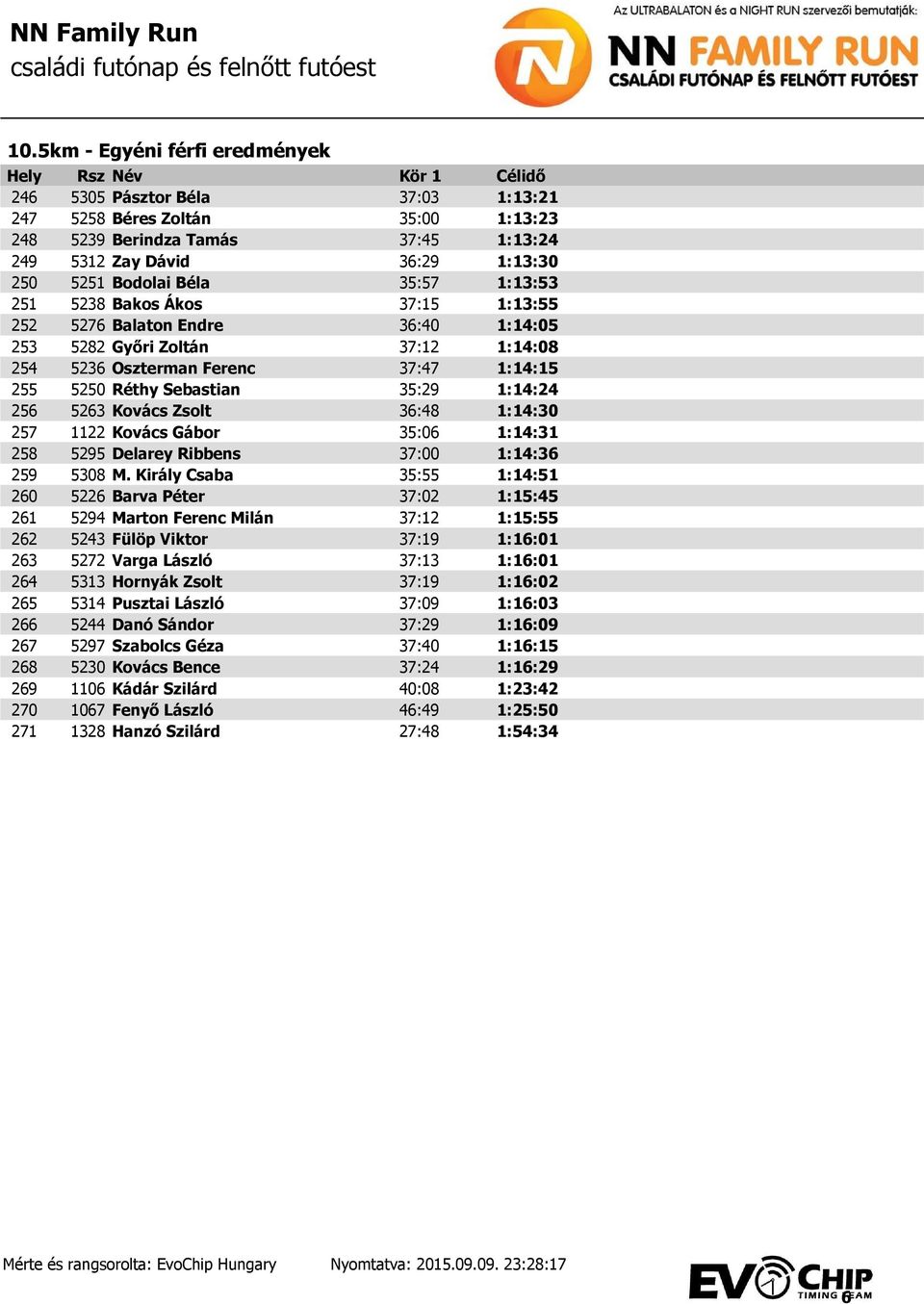 NN Family Run
családi futónap és felnőtt futóest

Az ULTRABALATON és a NIGHT RUN szervezői bemutatják:
NN FAMILY RUN
CSALÁDI FUTÓNAP ÉS FELNŐTT FUTÓEST

10.5km - Egyéni férfi eredmények

| Hely | Rsz | Név | Kör 1 | Célidő |
|---|---|---|---|---|
| 246 | 5305 | Pásztor Béla | 37:03 | 1:13:21 |
| 247 | 5258 | Béres Zoltán | 35:00 | 1:13:23 |
| 248 | 5239 | Berindza Tamás | 37:45 | 1:13:24 |
| 249 | 5312 | Zay Dávid | 36:29 | 1:13:30 |
| 250 | 5251 | Bodolai Béla | 35:57 | 1:13:53 |
| 251 | 5238 | Bakos Ákos | 37:15 | 1:13:55 |
| 252 | 5276 | Balaton Endre | 36:40 | 1:14:05 |
| 253 | 5282 | Győri Zoltán | 37:12 | 1:14:08 |
| 254 | 5236 | Oszterman Ferenc | 37:47 | 1:14:15 |
| 255 | 5250 | Réthy Sebastian | 35:29 | 1:14:24 |
| 256 | 5263 | Kovács Zsolt | 36:48 | 1:14:30 |
| 257 | 1122 | Kovács Gábor | 35:06 | 1:14:31 |
| 258 | 5295 | Delarey Ribbens | 37:00 | 1:14:36 |
| 259 | 5308 | M. Király Csaba | 35:55 | 1:14:51 |
| 260 | 5226 | Barva Péter | 37:02 | 1:15:45 |
| 261 | 5294 | Marton Ferenc Milán | 37:12 | 1:15:55 |
| 262 | 5243 | Fülöp Viktor | 37:19 | 1:16:01 |
| 263 | 5272 | Varga László | 37:13 | 1:16:01 |
| 264 | 5313 | Hornyák Zsolt | 37:19 | 1:16:02 |
| 265 | 5314 | Pusztai László | 37:09 | 1:16:03 |
| 266 | 5244 | Danó Sándor | 37:29 | 1:16:09 |
| 267 | 5297 | Szabolcs Géza | 37:40 | 1:16:15 |
| 268 | 5230 | Kovács Bence | 37:24 | 1:16:29 |
| 269 | 1106 | Kádár Szilárd | 40:08 | 1:23:42 |
| 270 | 1067 | Fenyő László | 46:49 | 1:25:50 |
| 271 | 1328 | Hanzó Szilárd | 27:48 | 1:54:34 |

Mérte és rangsorolta: EvoChip Hungary Nyomtatva: 2015.09.09. 23:28:17

EVOCHIP TIMING TEAM
6